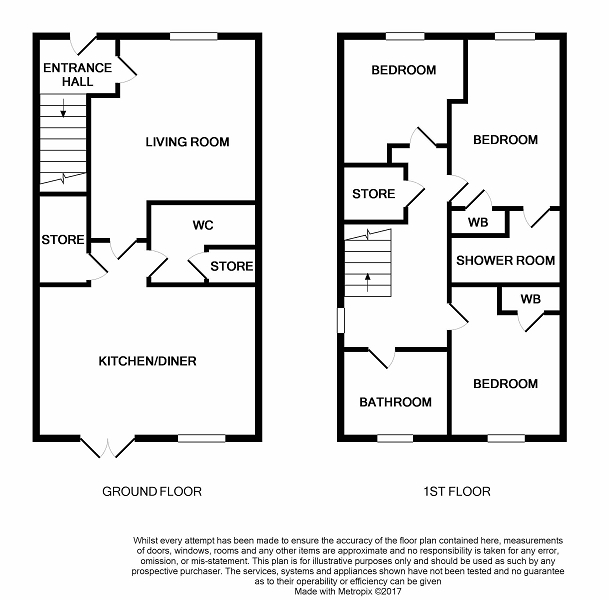 ENTRANCE HALL

LIVING ROOM

STORE

WC

STORE

KITCHEN/DINER

GROUND FLOOR

BEDROOM

BEDROOM

STORE

WB

SHOWER ROOM

WB

BEDROOM

BATHROOM

1ST FLOOR

Whilst every attempt has been made to ensure the accuracy of the floor plan contained here, measurements of doors, windows, rooms and any other items are approximate and no responsibility is taken for any error, omission, or mis-statement. This plan is for illustrative purposes only and should be used as such by any prospective purchaser. The services, systems and appliances shown have not been tested and no guarantee as to their operability or efficiency can be given
Made with Metropix ©2017